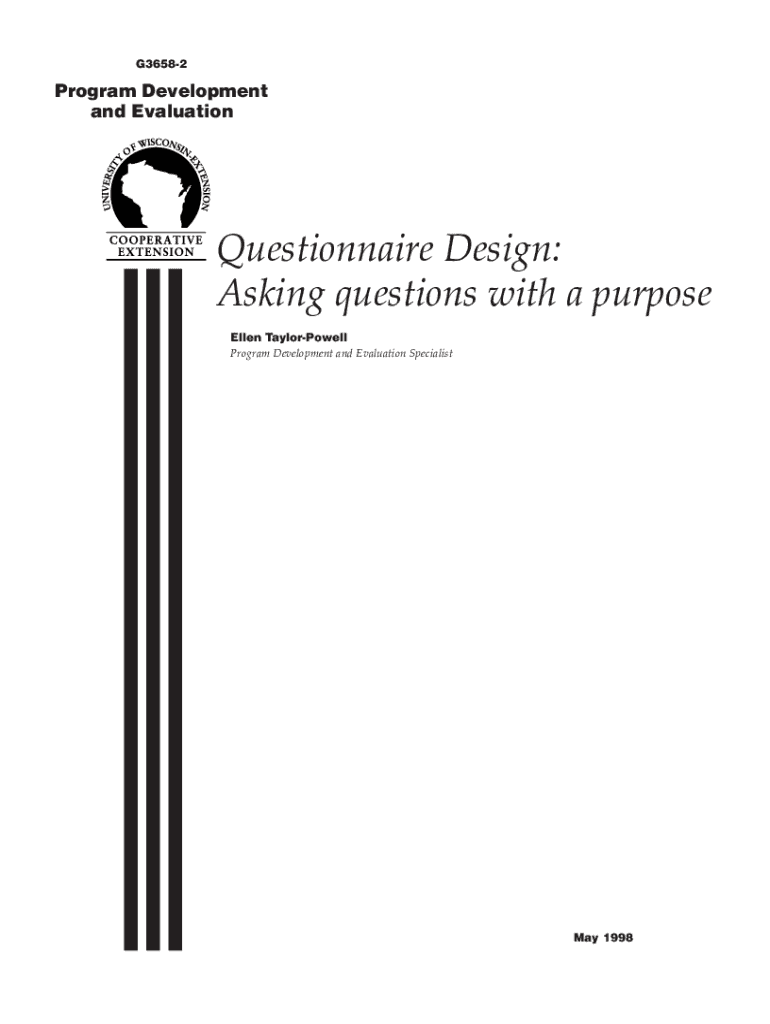 G3658-2

Program Development
and Evaluation

UNIVERSITY OF WISCONSIN-EXTENSION

COOPERATIVE
EXTENSION

Questionnaire Design:
Asking questions with a purpose

Ellen Taylor-Powell
Program Development and Evaluation Specialist

May 1998